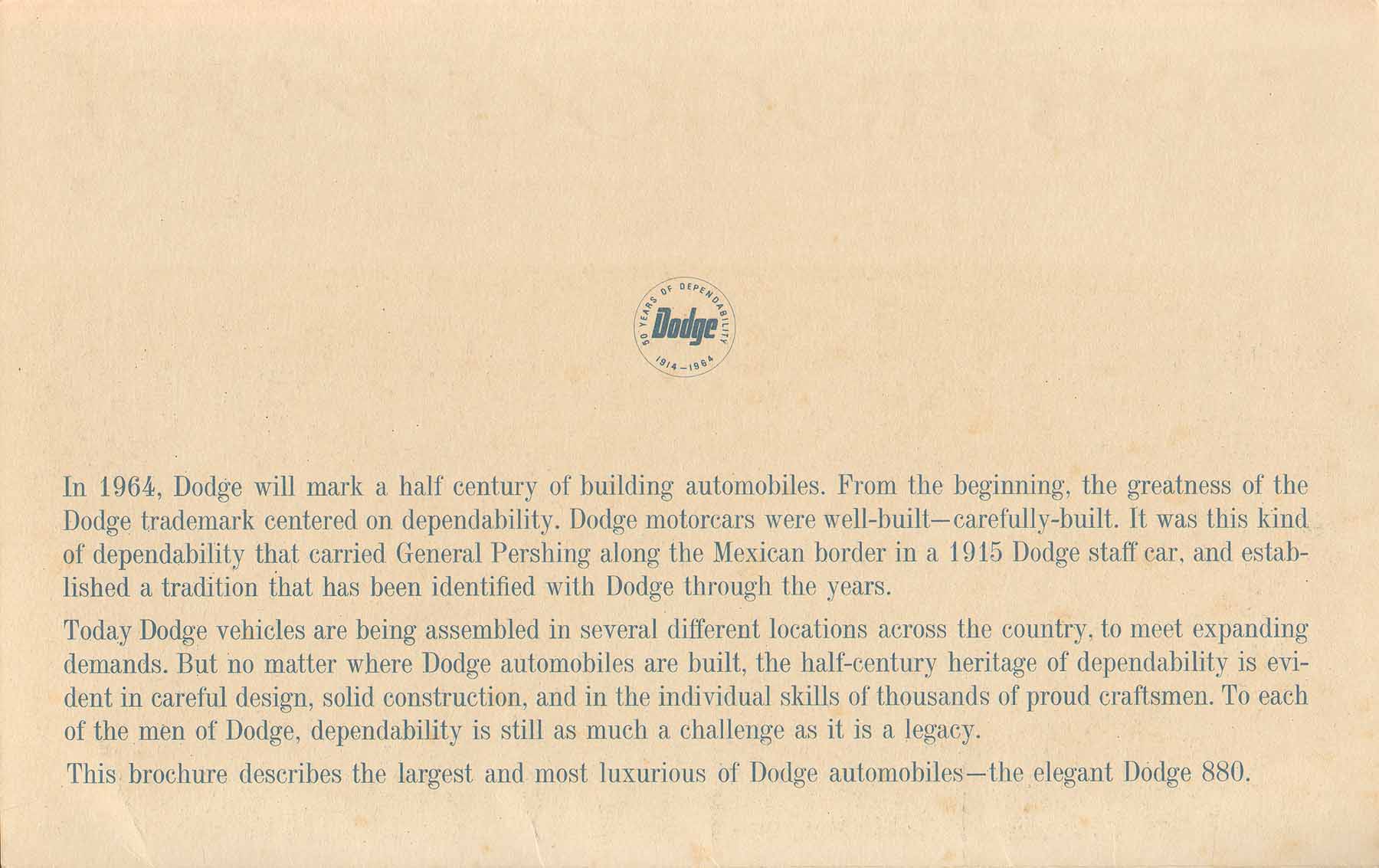 50 YEARS OF DEPENDABILITY
Dodge
1914-1964

In 1964, Dodge will mark a half century of building automobiles. From the beginning, the greatness of the Dodge trademark centered on dependability. Dodge motorcars were well-built—carefully-built. It was this kind of dependability that carried General Pershing along the Mexican border in a 1915 Dodge staff car, and established a tradition that has been identified with Dodge through the years.

Today Dodge vehicles are being assembled in several different locations across the country, to meet expanding demands. But no matter where Dodge automobiles are built, the half-century heritage of dependability is evident in careful design, solid construction, and in the individual skills of thousands of proud craftsmen. To each of the men of Dodge, dependability is still as much a challenge as it is a legacy.

This brochure describes the largest and most luxurious of Dodge automobiles—the elegant Dodge 880.